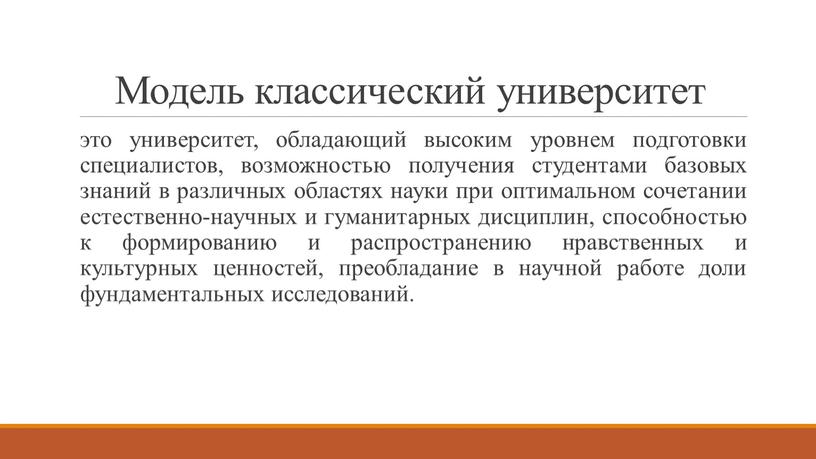 Модель классический университет

это университет, обладающий высоким уровнем подготовки специалистов, возможностью получения студентами базовых знаний в различных областях науки при оптимальном сочетании естественно-научных и гуманитарных дисциплин, способностью к формированию и распространению нравственных и культурных ценностей, преобладание в научной работе доли фундаментальных исследований.